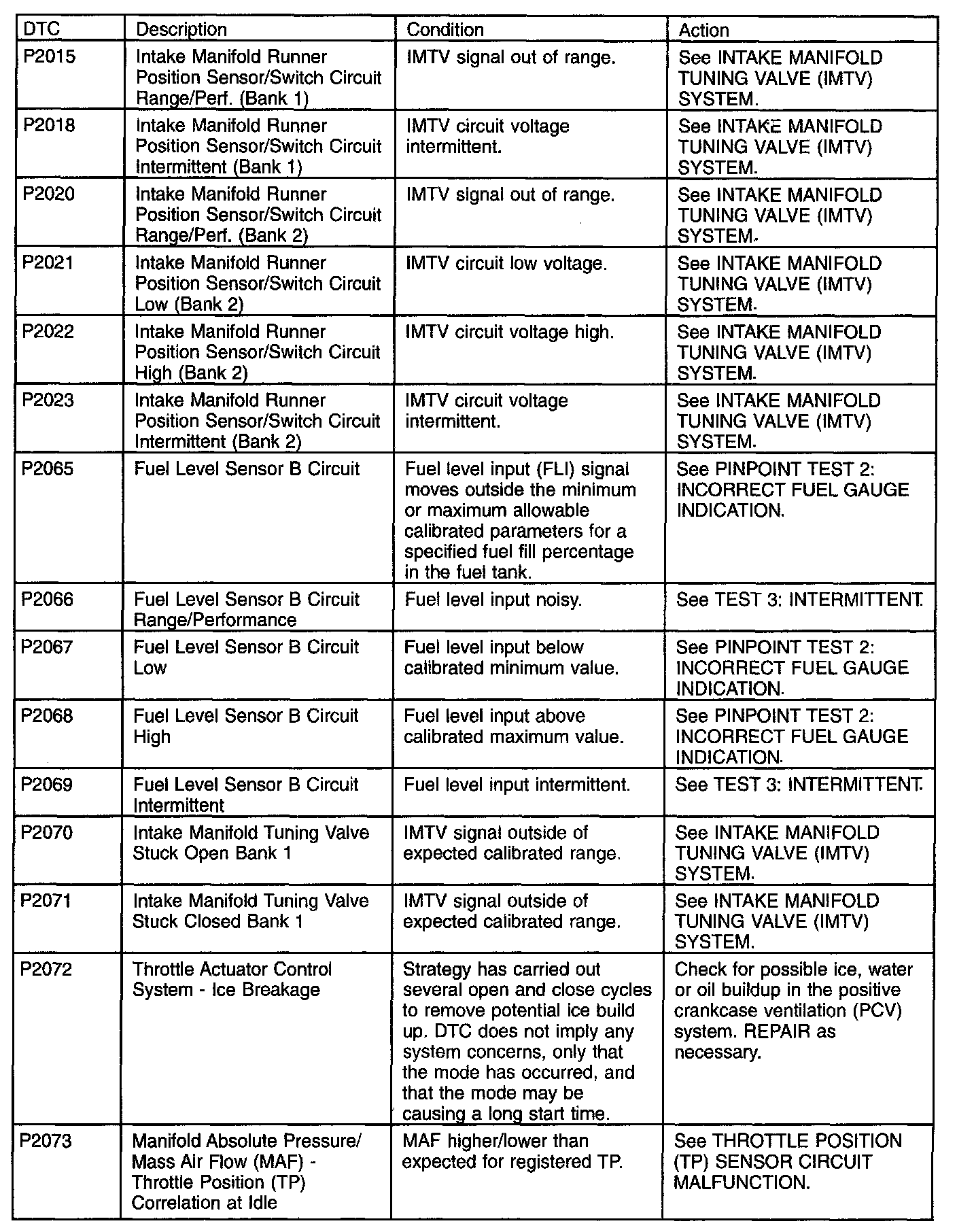 | DTC | Description | Condition | Action |
|---|---|---|---|
| P2015 | Intake Manifold Runner Position Sensor/Switch Circuit Range/Perf. (Bank 1) | IMTV signal out of range. | See INTAKE MANIFOLD TUNING VALVE (IMTV) SYSTEM. |
| P2018 | Intake Manifold Runner Position Sensor/Switch Circuit Intermittent (Bank 1) | IMTV circuit voltage intermittent. | See INTAKE MANIFOLD TUNING VALVE (IMTV) SYSTEM. |
| P2020 | Intake Manifold Runner Position Sensor/Switch Circuit Range/Perf. (Bank 2) | IMTV signal out of range. | See INTAKE MANIFOLD TUNING VALVE (IMTV) SYSTEM. |
| P2021 | Intake Manifold Runner Position Sensor/Switch Circuit Low (Bank 2) | IMTV circuit low voltage. | See INTAKE MANIFOLD TUNING VALVE (IMTV) SYSTEM. |
| P2022 | Intake Manifold Runner Position Sensor/Switch Circuit High (Bank 2) | IMTV circuit voltage high. | See INTAKE MANIFOLD TUNING VALVE (IMTV) SYSTEM. |
| P2023 | Intake Manifold Runner Position Sensor/Switch Circuit Intermittent (Bank 2) | IMTV circuit voltage intermittent. | See INTAKE MANIFOLD TUNING VALVE (IMTV) SYSTEM. |
| P2065 | Fuel Level Sensor B Circuit | Fuel level input (FLI) signal moves outside the minimum or maximum allowable calibrated parameters for a specified fuel fill percentage in the fuel tank. | See PINPOINT TEST 2: INCORRECT FUEL GAUGE INDICATION. |
| P2066 | Fuel Level Sensor B Circuit Range/Performance | Fuel level input noisy. | See TEST 3: INTERMITTENT. |
| P2067 | Fuel Level Sensor B Circuit Low | Fuel level input below calibrated minimum value. | See PINPOINT TEST 2: INCORRECT FUEL GAUGE INDICATION. |
| P2068 | Fuel Level Sensor B Circuit High | Fuel level input above calibrated maximum value. | See PINPOINT TEST 2: INCORRECT FUEL GAUGE INDICATION. |
| P2069 | Fuel Level Sensor B Circuit Intermittent | Fuel level input intermittent. | See TEST 3: INTERMITTENT. |
| P2070 | Intake Manifold Tuning Valve Stuck Open Bank 1 | IMTV signal outside of expected calibrated range. | See INTAKE MANIFOLD TUNING VALVE (IMTV) SYSTEM. |
| P2071 | Intake Manifold Tuning Valve Stuck Closed Bank 1 | IMTV signal outside of expected calibrated range. | See INTAKE MANIFOLD TUNING VALVE (IMTV) SYSTEM. |
| P2072 | Throttle Actuator Control System - Ice Breakage | Strategy has carried out several open and close cycles to remove potential ice build up. DTC does not imply any system concerns, only that the mode has occurred, and that the mode may be causing a long start time. | Check for possible ice, water or oil buildup in the positive crankcase ventilation (PCV) system. REPAIR as necessary. |
| P2073 | Manifold Absolute Pressure/ Mass Air Flow (MAF) - Throttle Position (TP) Correlation at Idle | MAF higher/lower than expected for registered TP. | See THROTTLE POSITION (TP) SENSOR CIRCUIT MALFUNCTION. |